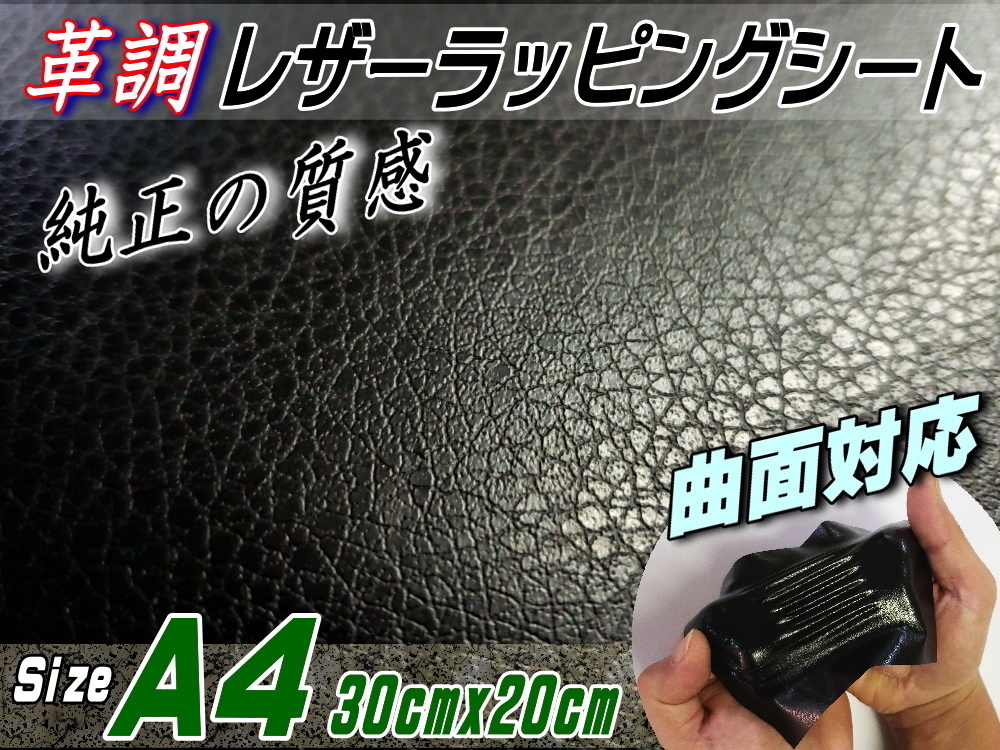 革調 レザーラッピングシート

純正の質感

曲面対応

Size A4 30cmx20cm